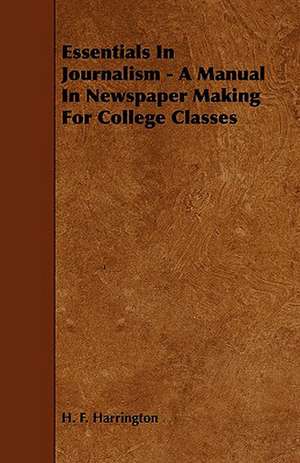 Essentials In Journalism - A Manual In Newspaper Making For College Classes

H. F. Harrington